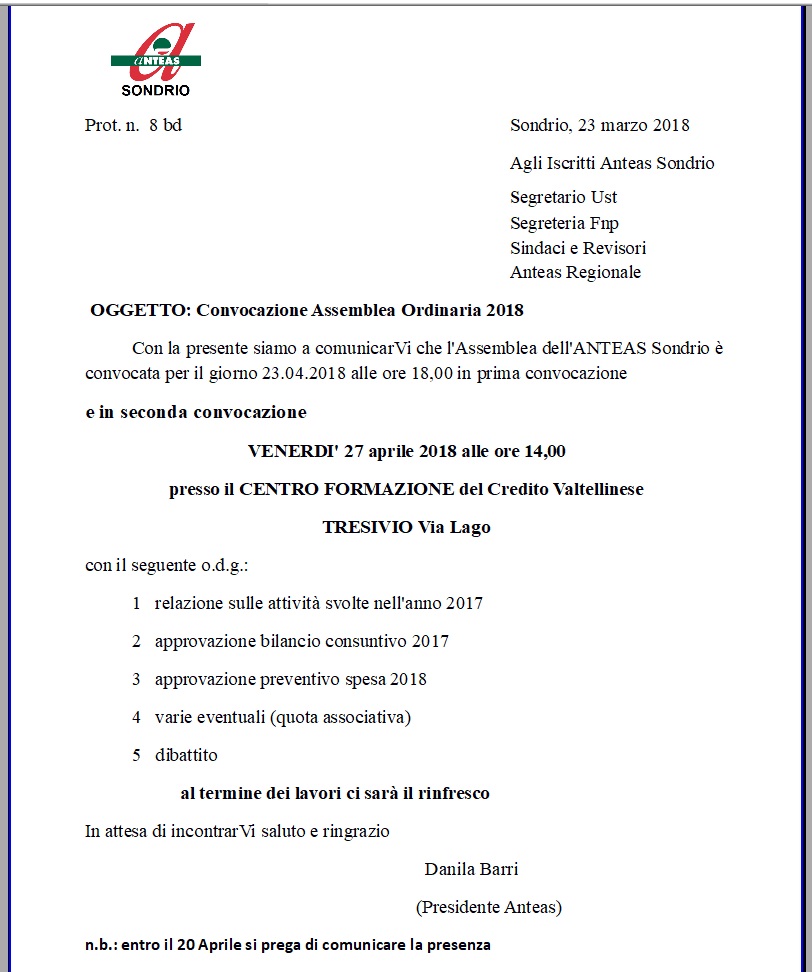 ANTEAS
SONDRIO

Prot. n. 8 bd

Sondrio, 23 marzo 2018

Agli Iscritti Anteas Sondrio

Segretario Ust
Segreteria Fnp
Sindaci e Revisori
Anteas Regionale

OGGETTO: Convocazione Assemblea Ordinaria 2018

Con la presente siamo a comunicarVi che l'Assemblea dell'ANTEAS Sondrio è convocata per il giorno 23.04.2018 alle ore 18,00 in prima convocazione

e in seconda convocazione

VENERDI' 27 aprile 2018 alle ore 14,00

presso il CENTRO FORMAZIONE del Credito Valtellinese

TRESIVIO Via Lago

con il seguente o.d.g.:

1 relazione sulle attività svolte nell'anno 2017

2 approvazione bilancio consuntivo 2017

3 approvazione preventivo spesa 2018

4 varie eventuali (quota associativa)

5 dibattito

al termine dei lavori ci sarà il rinfresco

In attesa di incontrarVi saluto e ringrazio

Danila Barri

(Presidente Anteas)

n.b.: entro il 20 Aprile si prega di comunicare la presenza